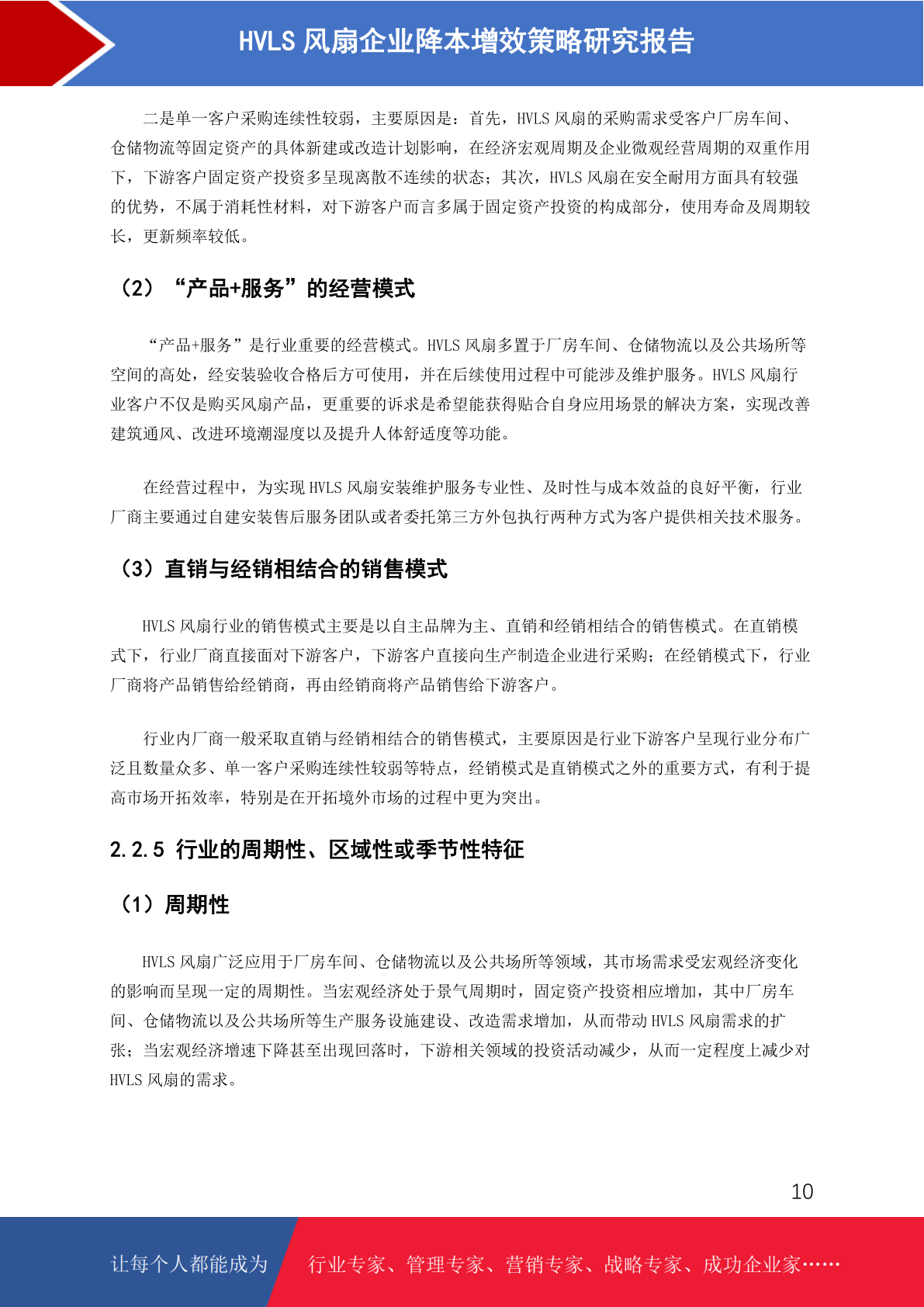 HVLS 风扇企业降本增效策略研究报告

二是单一客户采购连续性较弱，主要原因是：首先，HVLS 风扇的采购需求受客户厂房车间、仓储物流等固定资产的具体新建或改造计划影响，在经济宏观周期及企业微观经营周期的双重作用下，下游客户固定资产投资多呈现离散不连续的状态；其次，HVLS 风扇在安全耐用方面具有较强的优势，不属于消耗性材料，对下游客户而言多属于固定资产投资的构成部分，使用寿命及周期较长，更新频率较低。

（2）“产品+服务”的经营模式

“产品+服务”是行业重要的经营模式。HVLS 风扇多置于厂房车间、仓储物流以及公共场所等空间的高处，经安装验收合格后方可使用，并在后续使用过程中可能涉及维护服务。HVLS 风扇行业客户不仅是购买风扇产品，更重要的诉求是希望能获得贴合自身应用场景的解决方案，实现改善建筑通风、改进环境潮湿度以及提升人体舒适度等功能。

在经营过程中，为实现 HVLS 风扇安装维护服务专业性、及时性与成本效益的良好平衡，行业厂商主要通过自建安装售后服务团队或者委托第三方外包执行两种方式为客户提供相关技术服务。

（3）直销与经销相结合的销售模式

HVLS 风扇行业的销售模式主要是以自主品牌为主、直销和经销相结合的销售模式。在直销模式下，行业厂商直接面对下游客户，下游客户直接向生产制造企业进行采购；在经销模式下，行业厂商将产品销售给经销商，再由经销商将产品销售给下游客户。

行业内厂商一般采取直销与经销相结合的销售模式，主要原因是行业下游客户呈现行业分布广泛且数量众多、单一客户采购连续性较弱等特点，经销模式是直销模式之外的重要方式，有利于提高市场开拓效率，特别是在开拓境外市场的过程中更为突出。

2.2.5 行业的周期性、区域性或季节性特征

（1）周期性

HVLS 风扇广泛应用于厂房车间、仓储物流以及公共场所等领域，其市场需求受宏观经济变化的影响而呈现一定的周期性。当宏观经济处于景气周期时，固定资产投资相应增加，其中厂房车间、仓储物流以及公共场所等生产服务设施建设、改造需求增加，从而带动 HVLS 风扇需求的扩张；当宏观经济增速下降甚至出现回落时，下游相关领域的投资活动减少，从而一定程度上减少对 HVLS 风扇的需求。

10

让每个人都能成为 行业专家、管理专家、营销专家、战略专家、成功企业家……